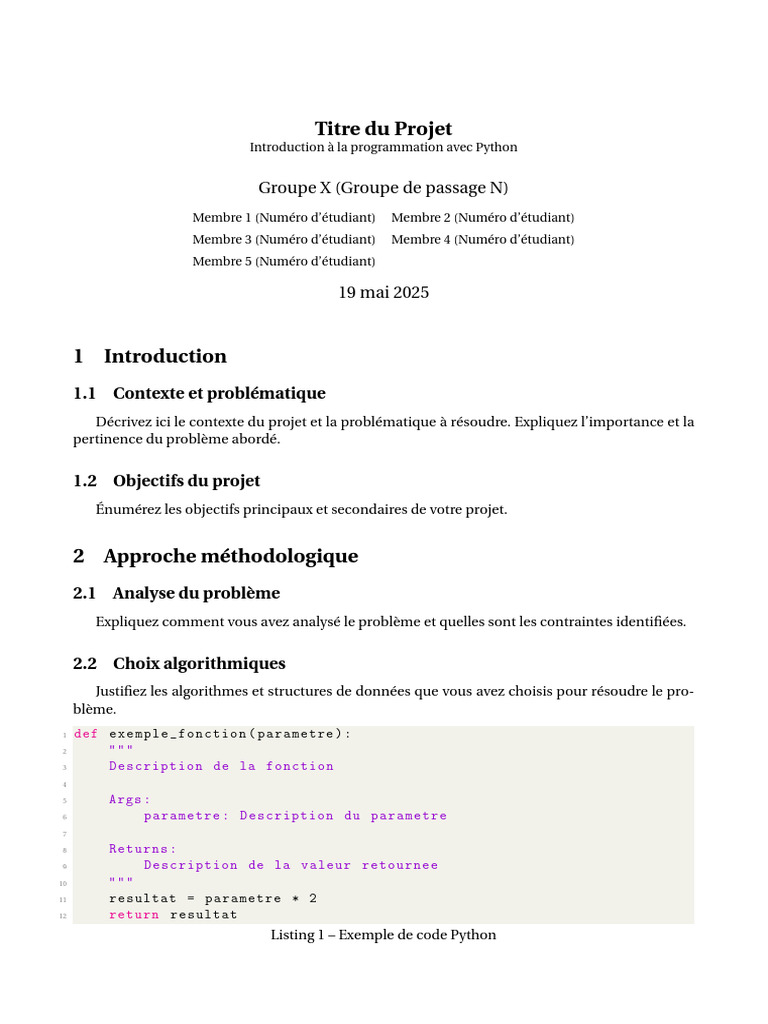 Titre du Projet
Introduction à la programmation avec Python

Groupe X (Groupe de passage N)

Membre 1 (Numéro d'étudiant) Membre 2 (Numéro d'étudiant)
Membre 3 (Numéro d'étudiant) Membre 4 (Numéro d'étudiant)
Membre 5 (Numéro d'étudiant)

19 mai 2025

1 Introduction

1.1 Contexte et problématique

Décrivez ici le contexte du projet et la problématique à résoudre. Expliquez l'importance et la pertinence du problème abordé.

1.2 Objectifs du projet

Énumérez les objectifs principaux et secondaires de votre projet.

2 Approche méthodologique

2.1 Analyse du problème

Expliquez comment vous avez analysé le problème et quelles sont les contraintes identifiées.

2.2 Choix algorithmiques

Justifiez les algorithmes et structures de données que vous avez choisis pour résoudre le problème.

1 def exemple_fonction(parametre):
2     """
3     Description de la fonction
4 
5     Args:
6         parametre: Description du parametre
7 
8     Returns:
9         Description de la valeur retournee
10     """
11     resultat = parametre * 2
12     return resultat

Listing 1 – Exemple de code Python